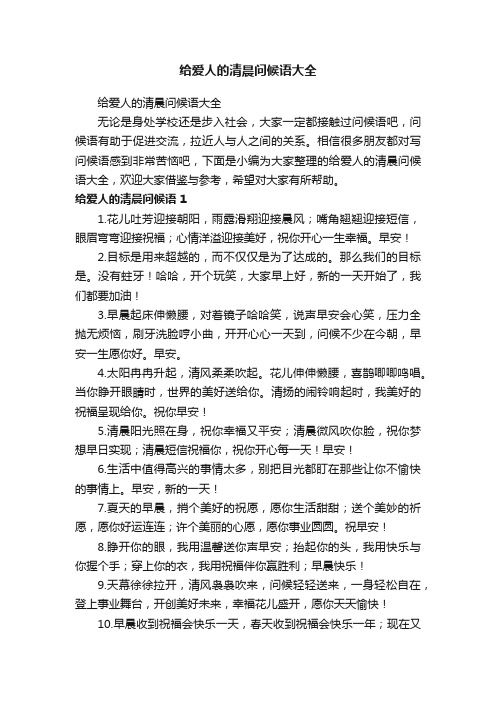 给爱人的清晨问候语大全

给爱人的清晨问候语大全

无论是身处学校还是步入社会，大家一定都接触过问候语吧，问候语有助于促进交流，拉近人与人之间的关系。相信很多朋友都对写问候语感到非常苦恼吧，下面是小编为大家整理的给爱人的清晨问候语大全，欢迎大家借鉴与参考，希望对大家有所帮助。

给爱人的清晨问候语 1

1.花儿吐芳迎接朝阳，雨露滑翔迎接晨风；嘴角翘翘迎接短信，眼眉弯弯迎接祝福；心情洋溢迎接美好，祝你开心一生幸福。早安！

2.目标是用来超越的，而不仅仅是为了达成的。那么我们的目标是。没有蛀牙！哈哈，开个玩笑，大家早上好，新的一天开始了，我们都要加油！

3.早晨起床伸懒腰，对着镜子哈哈笑，说声早安会心笑，压力全抛无烦恼，刷牙洗脸哼小曲，开开心心一天到，问候不少在今朝，早安一生愿你好。早安。

4.太阳冉冉升起，清风柔柔吹起。花儿伸伸懒腰，喜鹊唧唧鸣唱。当你睁开眼睛时，世界的美好送给你。清扬的闹铃响起时，我美好的祝福呈现给你。祝你早安！

5.清晨阳光照在身，祝你幸福又平安；清晨微风吹你脸，祝你梦想早日实现；清晨短信祝福你，祝你开心每一天！早安！

6.生活中值得高兴的事情太多，别把目光都盯在那些让你不愉快的事情上。早安，新的一天！

7.夏天的早晨，捎个美好的祝愿，愿你生活甜甜；送个美妙的祈愿，愿你好运连连；许个美丽的心愿，愿你事业圆圆。祝早安！

8.睁开你的眼，我用温馨送你声早安；抬起你的头，我用快乐与你握个手；穿上你的衣，我用祝福伴你赢胜利；早晨快乐！

9.天幕徐徐拉开，清风袅袅吹来，问候轻轻送来，一身轻松自在，登上事业舞台，开创美好未来，幸福花儿盛开，愿你天天愉快！

10.早晨收到祝福会快乐一天，春天收到祝福会快乐一年；现在又